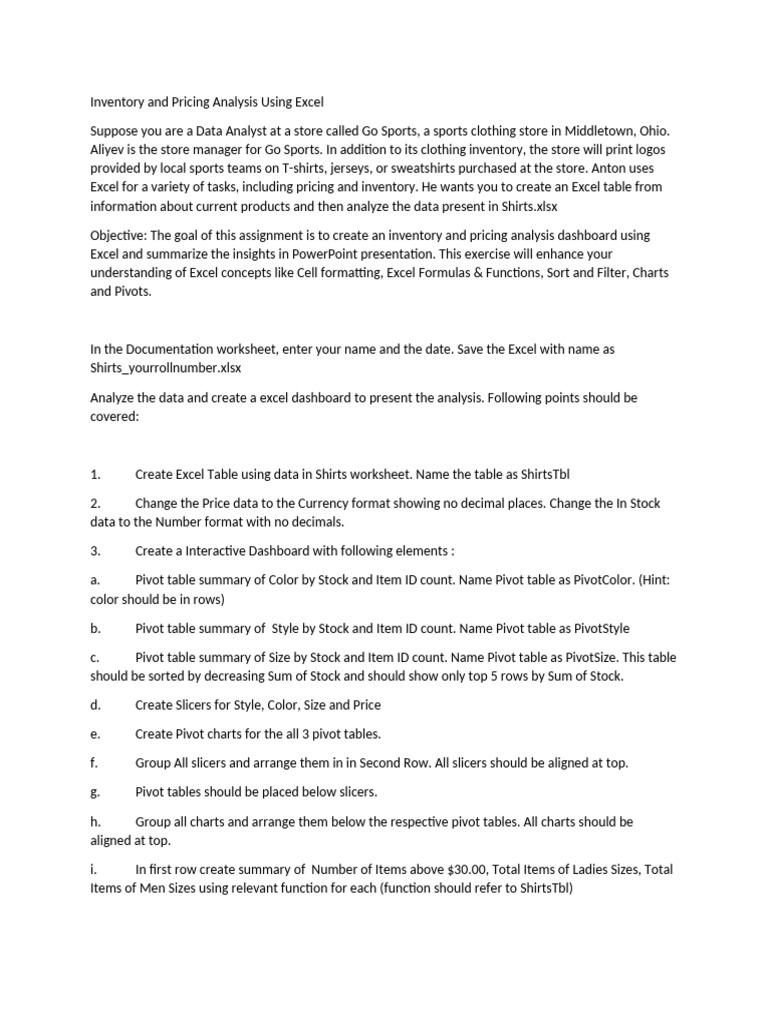 Inventory and Pricing Analysis Using Excel

Suppose you are a Data Analyst at a store called Go Sports, a sports clothing store in Middletown, Ohio. Aliyev is the store manager for Go Sports. In addition to its clothing inventory, the store will print logos provided by local sports teams on T-shirts, jerseys, or sweatshirts purchased at the store. Anton uses Excel for a variety of tasks, including pricing and inventory. He wants you to create an Excel table from information about current products and then analyze the data present in Shirts.xlsx

Objective: The goal of this assignment is to create an inventory and pricing analysis dashboard using Excel and summarize the insights in PowerPoint presentation. This exercise will enhance your understanding of Excel concepts like Cell formatting, Excel Formulas & Functions, Sort and Filter, Charts and Pivots.

In the Documentation worksheet, enter your name and the date. Save the Excel with name as Shirts_yourrollnumber.xlsx

Analyze the data and create a excel dashboard to present the analysis. Following points should be covered:

1. Create Excel Table using data in Shirts worksheet. Name the table as ShirtsTbl

2. Change the Price data to the Currency format showing no decimal places. Change the In Stock data to the Number format with no decimals.

3. Create a Interactive Dashboard with following elements :

a. Pivot table summary of Color by Stock and Item ID count. Name Pivot table as PivotColor. (Hint: color should be in rows)

b. Pivot table summary of Style by Stock and Item ID count. Name Pivot table as PivotStyle

c. Pivot table summary of Size by Stock and Item ID count. Name Pivot table as PivotSize. This table should be sorted by decreasing Sum of Stock and should show only top 5 rows by Sum of Stock.

d. Create Slicers for Style, Color, Size and Price

e. Create Pivot charts for the all 3 pivot tables.

f. Group All slicers and arrange them in in Second Row. All slicers should be aligned at top.

g. Pivot tables should be placed below slicers.

h. Group all charts and arrange them below the respective pivot tables. All charts should be aligned at top.

i. In first row create summary of Number of Items above $30.00, Total Items of Ladies Sizes, Total Items of Men Sizes using relevant function for each (function should refer to ShirtsTbl)